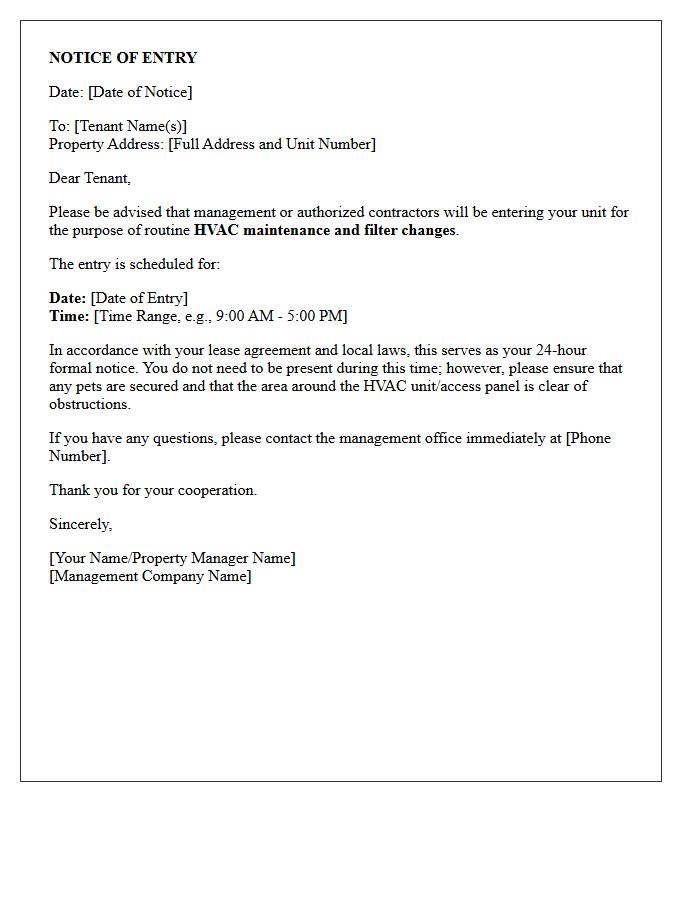 NOTICE OF ENTRY

Date: [Date of Notice]

To: [Tenant Name(s)]
Property Address: [Full Address and Unit Number]

Dear Tenant,

Please be advised that management or authorized contractors will be entering your unit for the purpose of routine HVAC maintenance and filter changes.

The entry is scheduled for:

Date: [Date of Entry]
Time: [Time Range, e.g., 9:00 AM - 5:00 PM]

In accordance with your lease agreement and local laws, this serves as your 24-hour formal notice. You do not need to be present during this time; however, please ensure that any pets are secured and that the area around the HVAC unit/access panel is clear of obstructions.

If you have any questions, please contact the management office immediately at [Phone Number].

Thank you for your cooperation.

Sincerely,

[Your Name/Property Manager Name]
[Management Company Name]